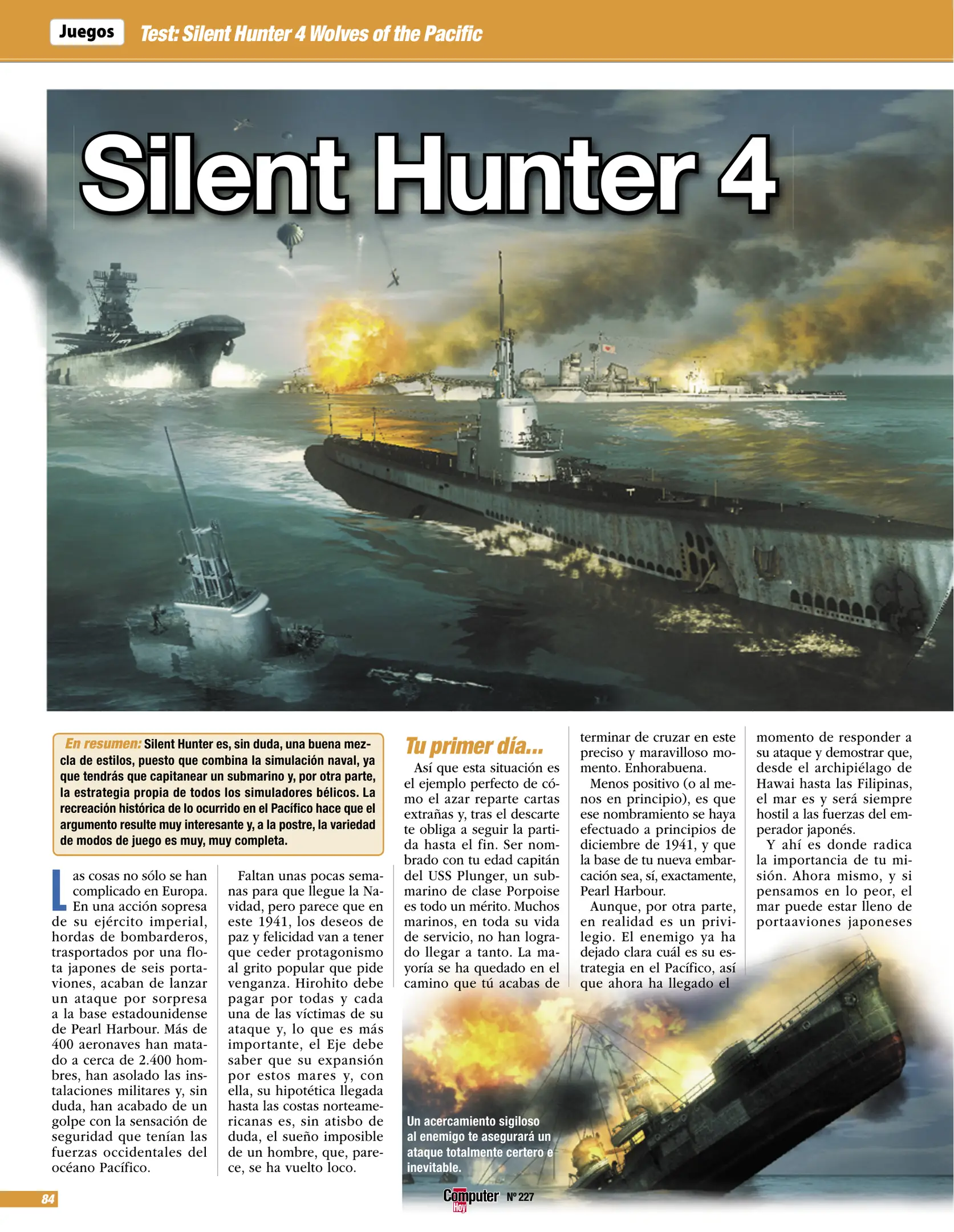 Juegos Test: Silent Hunter 4 Wolves of the Pacific

Silent Hunter 4

En resumen: Silent Hunter es, sin duda, una buena mezcla de estilos, puesto que combina la simulación naval, ya que tendrás que capitanear un submarino y, por otra parte, la estrategia propia de todos los simuladores bélicos. La recreación histórica de lo ocurrido en el Pacífico hace que el argumento resulte muy interesante y, a la postre, la variedad de modos de juego es muy, muy completa.

Las cosas no sólo se han complicado en Europa. En una acción sopresa de su ejército imperial, hordas de bombarderos, trasportados por una flota japones de seis portaviones, acaban de lanzar un ataque por sorpresa a la base estadounidense de Pearl Harbour. Más de 400 aeronaves han matado a cerca de 2.400 hombres, han asolado las instalaciones militares y, sin duda, han acabado de un golpe con la sensación de seguridad que tenían las fuerzas occidentales del océano Pacífico.

Faltan unas pocas semanas para que llegue la Navidad, pero parece que en este 1941, los deseos de paz y felicidad van a tener que ceder protagonismo al grito popular que pide venganza. Hirohito debe pagar por todas y cada una de las víctimas de su ataque y, lo que es más importante, el Eje debe saber que su expansión por estos mares y, con ella, su hipotética llegada hasta las costas norteamericanas es, sin atisbo de duda, el sueño imposible de un hombre, que, parece, se ha vuelto loco.

Tu primer día...

Así que esta situación es el ejemplo perfecto de cómo el azar reparte cartas extrañas y, tras el descarte te obliga a seguir la partida hasta el fin. Ser nombrado con tu edad capitán del USS Plunger, un submarino de clase Porpoise es todo un mérito. Muchos marinos, en toda su vida de servicio, no han logrado llegar a tanto. La mayoría se ha quedado en el camino que tú acabas de terminar de cruzar en este preciso y maravilloso momento. Enhorabuena.

Menos positivo (o al menos en principio), es que ese nombramiento se haya efectuado a principios de diciembre de 1941, y que la base de tu nueva embarcación sea, sí, exactamente, Pearl Harbour.

Aunque, por otra parte, en realidad es un privilegio. El enemigo ya ha dejado clara cuál es su estrategia en el Pacífico, así que ahora ha llegado el momento de responder a su ataque y demostrar que, desde el archipiélago de Hawai hasta las Filipinas, el mar es y será siempre hostil a las fuerzas del emperador japonés.

Y ahí es donde radica la importancia de tu misión. Ahora mismo, y si pensamos en lo peor, el mar puede estar lleno de portaaviones japoneses

Un acercamiento sigiloso al enemigo te asegurará un ataque totalmente certero e inevitable.

84 Computer Hoy Nº 227